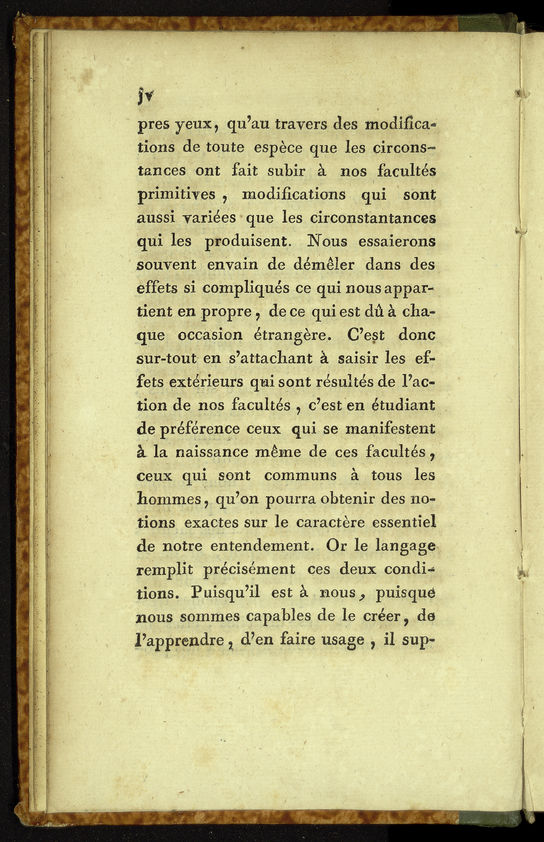 jv

pres yeux, qu'au travers des modifications de toute espèce que les circonstances ont fait subir à nos facultés primitives, modifications qui sont aussi variées que les circonstantances qui les produisent. Nous essaierons souvent envain de démêler dans des effets si compliqués ce qui nous appartient en propre, de ce qui est dû à chaque occasion étrangère. C'est donc sur-tout en s'attachant à saisir les effets extérieurs qui sont résultés de l'action de nos facultés, c'est en étudiant de préférence ceux qui se manifestent à la naissance même de ces facultés, ceux qui sont communs à tous les hommes, qu'on pourra obtenir des notions exactes sur le caractère essentiel de notre entendement. Or le langage remplit précisément ces deux conditions. Puisqu'il est à nous, puisque nous sommes capables de le créer, de l'apprendre, d'en faire usage, il sup-